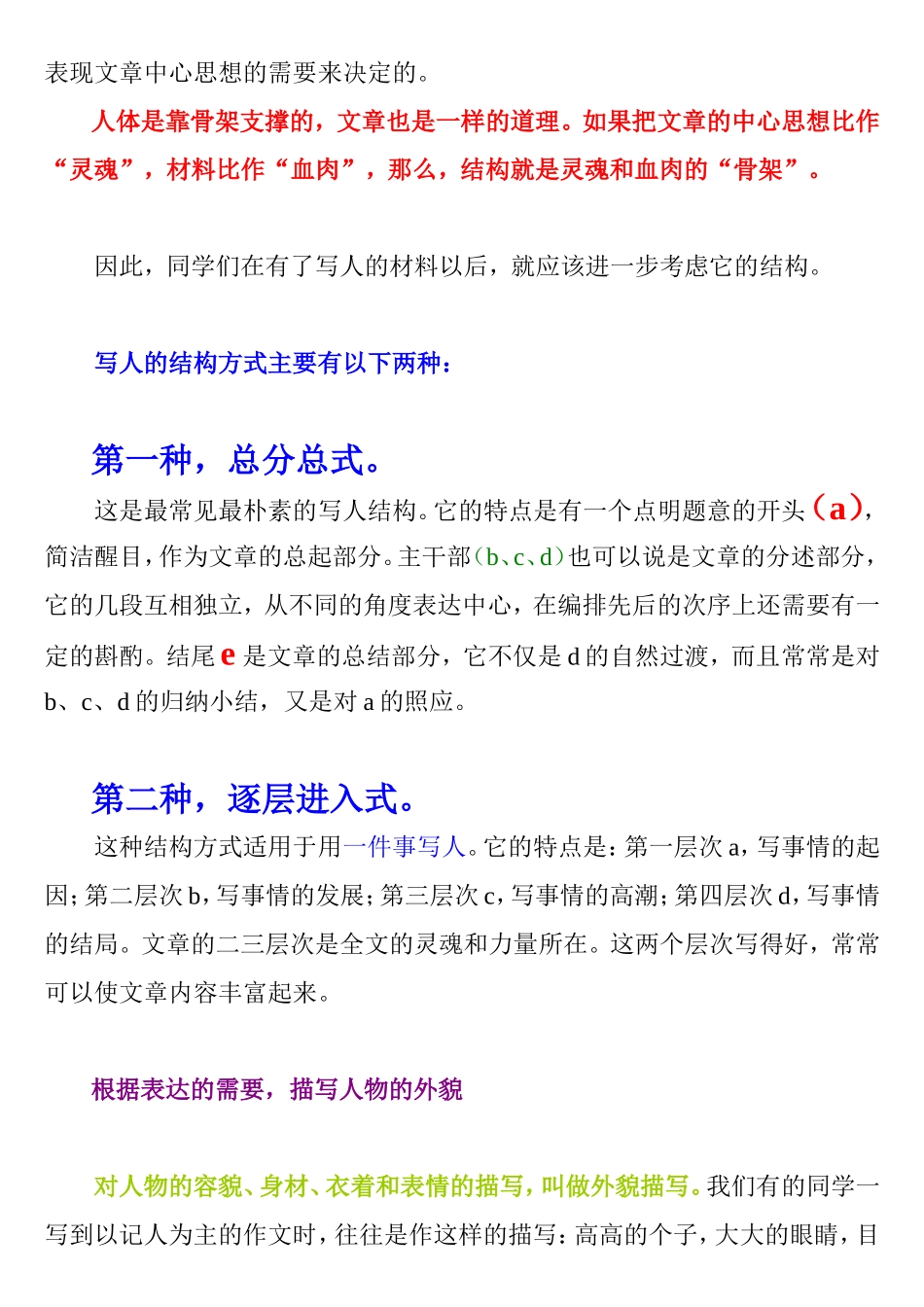 表现文章中心思想的需要来决定的。

人体是靠骨架支撑的，文章也是一样的道理。如果把文章的中心思想比作“灵魂”，材料比作“血肉”，那么，结构就是灵魂和血肉的“骨架”。

因此，同学们在有了写人的材料以后，就应该进一步考虑它的结构。

写人的结构方式主要有以下两种：

第一种，总分总式。

这是最常见最朴素的写人结构。它的特点是有一个点明题意的开头（a），简洁醒目，作为文章的总起部分。主干部（b、c、d）也可以说是文章的分述部分，它的几段互相独立，从不同的角度表达中心，在编排先后的次序上还需要有一定的斟酌。结尾 e 是文章的总结部分，它不仅是 d 的自然过渡，而且常常是对 b、c、d 的归纳小结，又是对 a 的照应。

第二种，逐层进入式。

这种结构方式适用于用一件事写人。它的特点是：第一层次 a，写事情的起因；第二层次 b，写事情的发展；第三层次 c，写事情的高潮；第四层次 d，写事情的结局。文章的二三层次是全文的灵魂和力量所在。这两个层次写得好，常常可以使文章内容丰富起来。

根据表达的需要，描写人物的外貌

对人物的容貌、身材、衣着和表情的描写，叫做外貌描写。我们有的同学一写到以记人为主的作文时，往往是作这样的描写：高高的个子，大大的眼睛，目